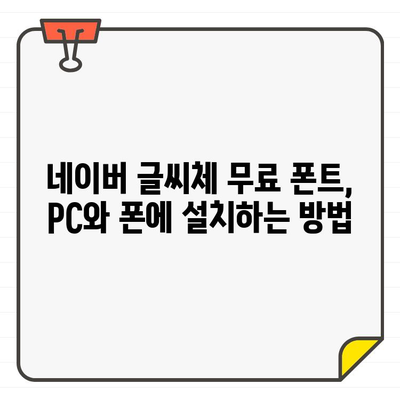 네이버 글씨체 무료 폰트, PC와 폰에 설치하는 방법